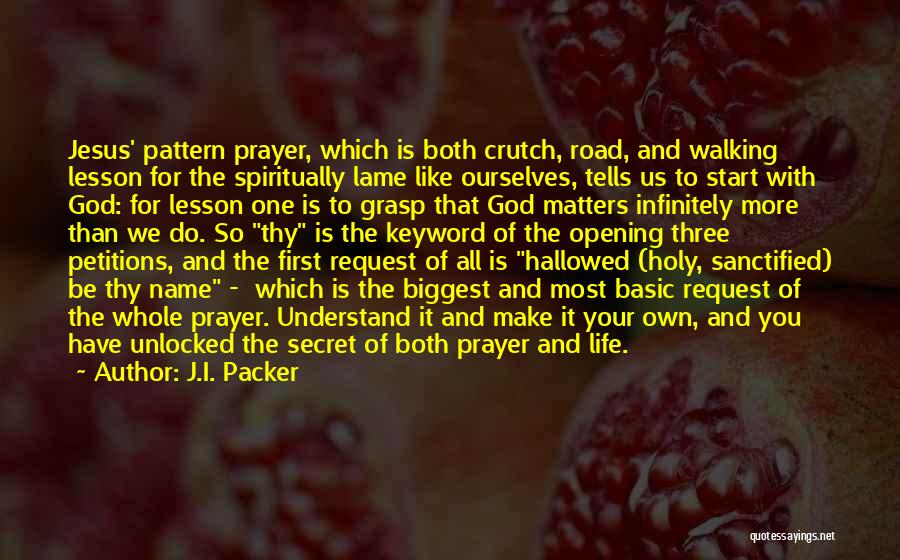 Jesus' pattern prayer, which is both crutch, road, and walking lesson for the spiritually lame like ourselves, tells us to start with God: for lesson one is to grasp that God matters infinitely more than we do. So "thy" is the keyword of the opening three petitions, and the first request of all is "hallowed (holy, sanctified) be thy name" - which is the biggest and most basic request of the whole prayer. Understand it and make it your own, and you have unlocked the secret of both prayer and life.

~ Author: J.I. Packer

quotessayings.net